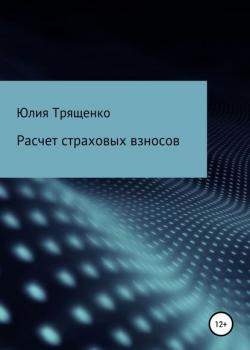 Юлия Трященко

Расчет страховых взносов

12+